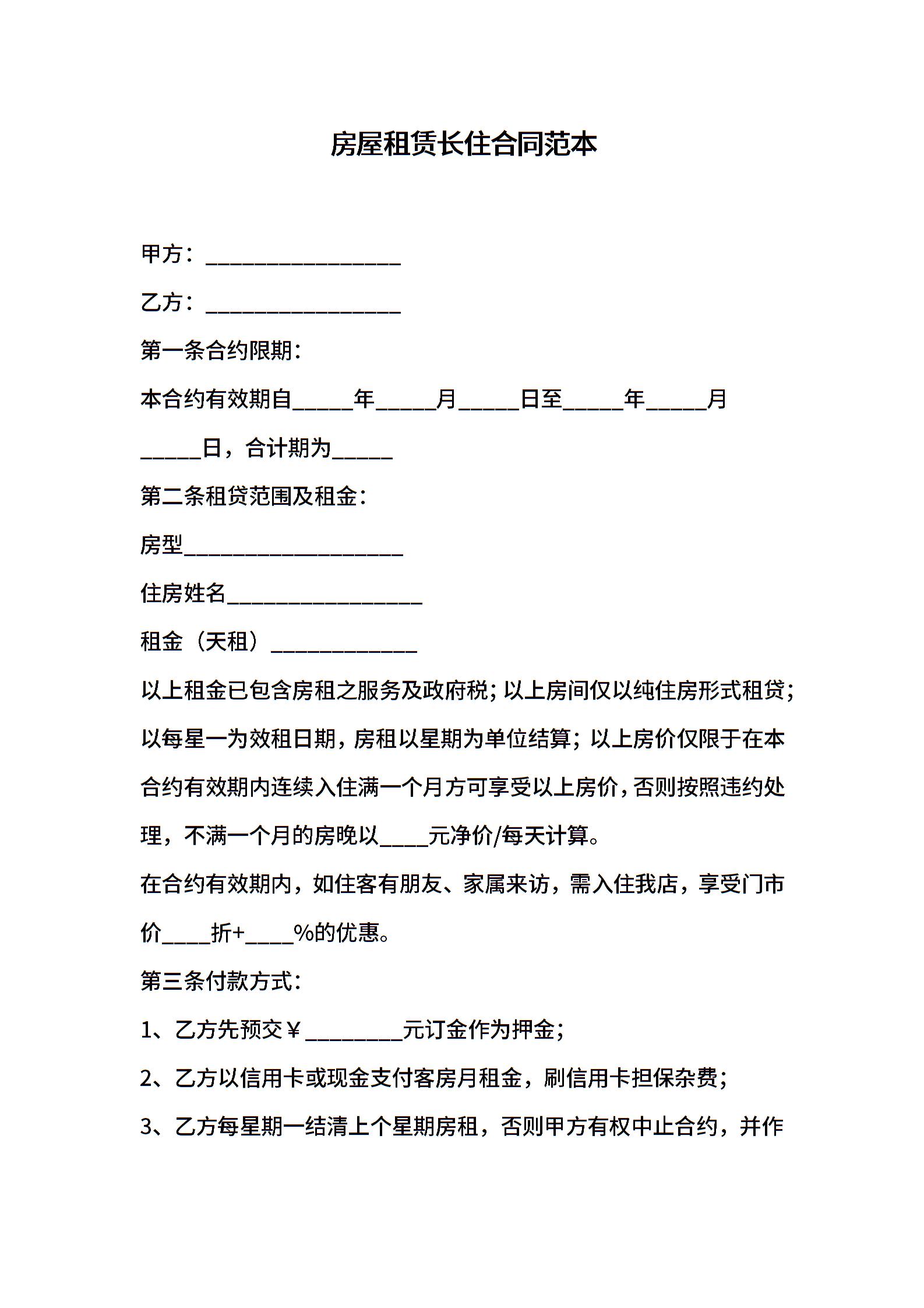 房屋租赁长住合同范本

甲方：________________

乙方：________________

第一条合约限期：

本合约有效期自_____年_____月_____日至_____年_____月_____日，合计期为_____

第二条租贷范围及租金：

房型__________________

住房姓名________________

租金（天租）____________

以上租金已包含房租之服务及政府税；以上房间仅以纯住房形式租贷；以每星一为效租日期，房租以星期为单位结算；以上房价仅限于在本合约有效期内连续入住满一个月方可享受以上房价，否则按照违约处理，不满一个月的房晚以____元净价/每天计算。

在合约有效期内，如住客有朋友、家属来访，需入住我店，享受门市价____折+____%的优惠。

第三条付款方式：

1、乙方先预交￥________元订金作为押金；

2、乙方以信用卡或现金支付客房月租金，刷信用卡担保杂费；

3、乙方每星期一结清上个星期房租，否则甲方有权中止合约，并作